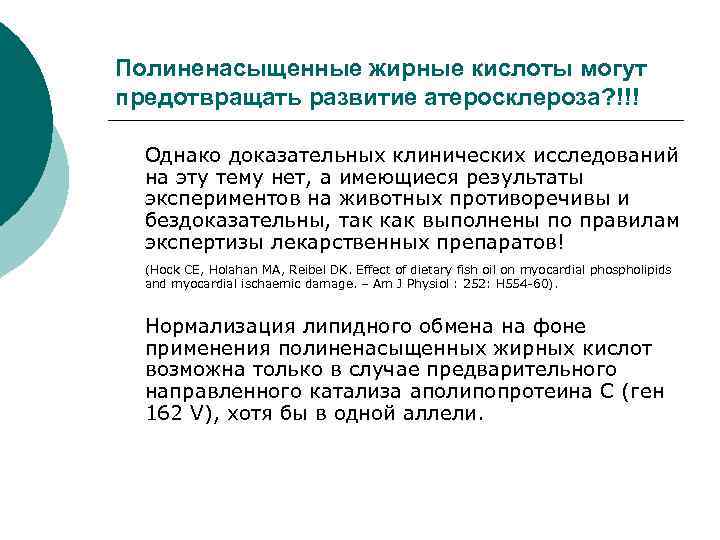 Полиненасыщенные жирные кислоты могут предотвращать развитие атеросклероза?!!!

Однако доказательных клинических исследований на эту тему нет, а имеющиеся результаты экспериментов на животных противоречивы и бездоказательны, так как выполнены по правилам экспертизы лекарственных препаратов!

(Hock CE, Holahan MA, Reibel DK. Effect of dietary fish oil on myocardial phospholipids and myocardial ischaemic damage. – Am J Physiol : 252: H554-60).

Нормализация липидного обмена на фоне применения полиненасыщенных жирных кислот возможна только в случае предварительного направленного катализа аполипопротеина С (ген 162 V), хотя бы в одной аллели.